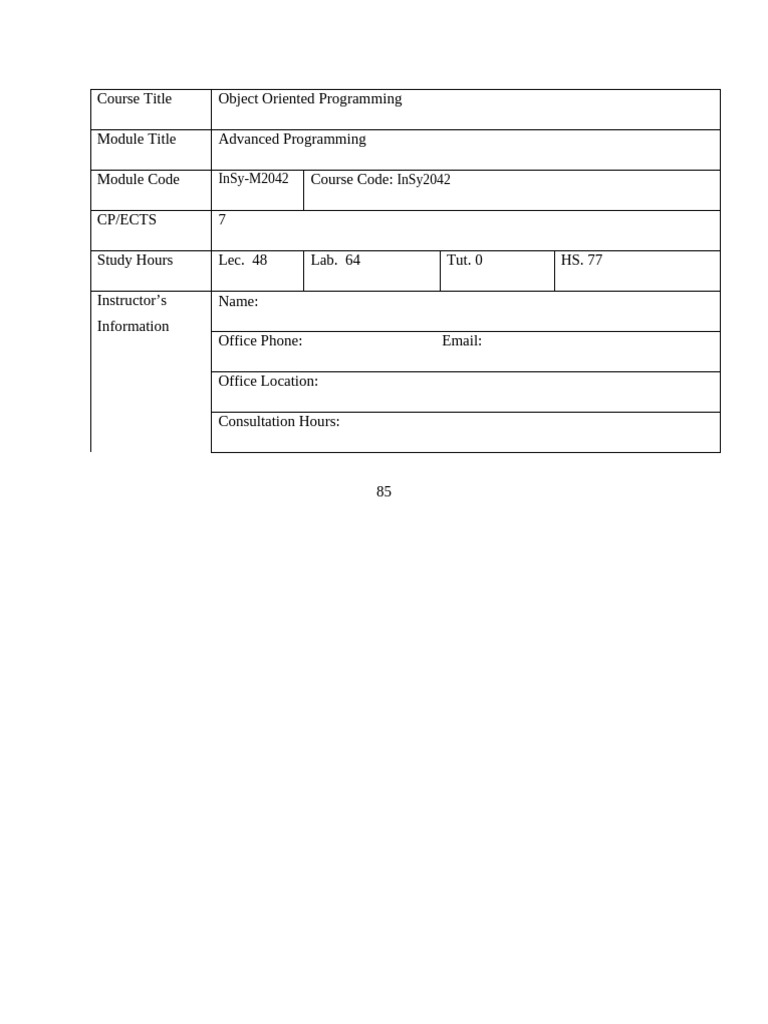 | Course Title | Object Oriented Programming | | | |
|---|---|---|---|---|
| Module Title | Advanced Programming | | | |
| Module Code | InSy-M2042 | Course Code: InSy2042 | | |
| CP/ECTS | 7 | | | |
| Study Hours | Lec. 48 | Lab. 64 | Tut. 0 | HS. 77 |
| Instructor's Information | Name: | | | |
| | Office Phone: Email: | | | |
| | Office Location: | | | |
| | Consultation Hours: | | | |

85